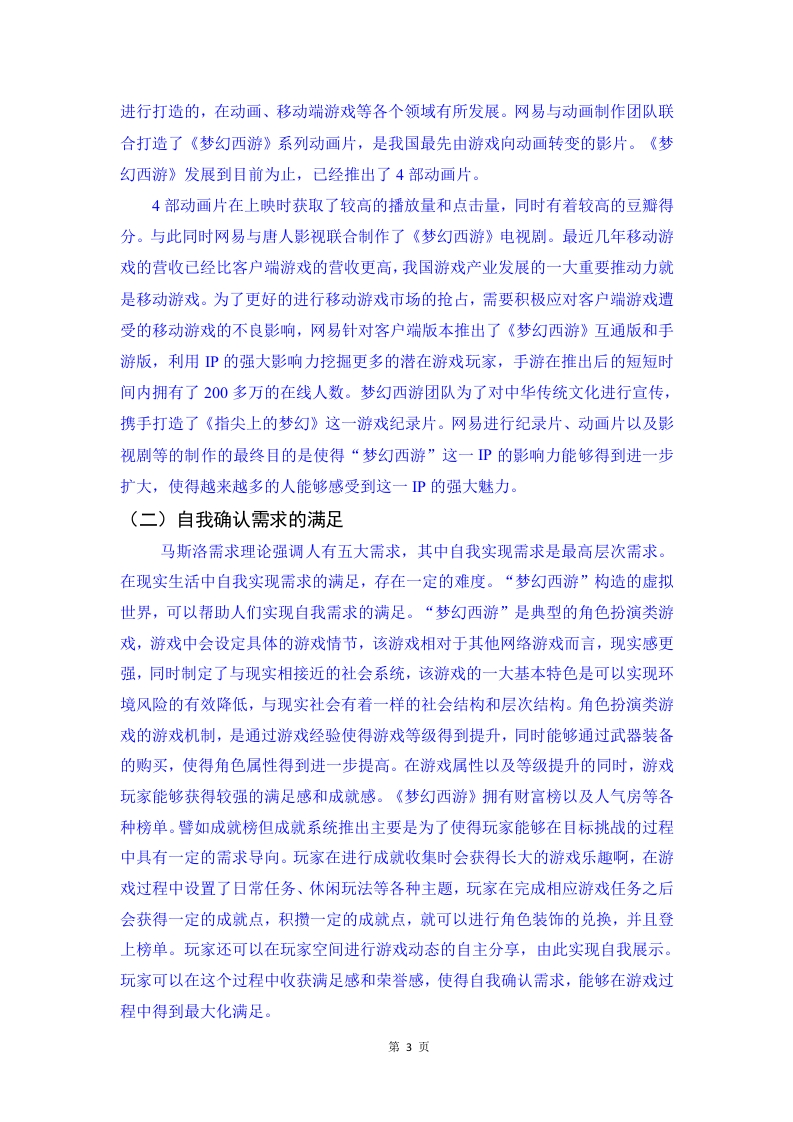 进行打造的，在动画、移动端游戏等各个领域有所发展。网易与动画制作团队联合打造了《梦幻西游》系列动画片，是我国最先由游戏向动画转变的影片。《梦幻西游》发展到目前为止，已经推出了 4 部动画片。

4 部动画片在上映时获取了较高的播放量和点击量，同时有着较高的豆瓣得分。与此同时网易与唐人影视联合制作了《梦幻西游》电视剧。最近几年移动游戏的营收已经比客户端游戏的营收更高，我国游戏产业发展的一大重要推动力就是移动游戏。为了更好的进行移动游戏市场的抢占，需要积极应对客户端游戏遭受的移动游戏的不良影响，网易针对客户端版本推出了《梦幻西游》互通版和手游版，利用 IP 的强大影响力挖掘更多的潜在游戏玩家，手游在推出后的短短时间内拥有了 200 多万的在线人数。梦幻西游团队为了对中华传统文化进行宣传，携手打造了《指尖上的梦幻》这一游戏纪录片。网易进行纪录片、动画片以及影视剧等的制作的最终目的是使得“梦幻西游”这一 IP 的影响力能够得到进一步扩大，使得越来越多的人能够感受到这一 IP 的强大魅力。

（二）自我确认需求的满足

马斯洛需求理论强调人有五大需求，其中自我实现需求是最高层次需求。在现实生活中自我实现需求的满足，存在一定的难度。“梦幻西游”构造的虚拟世界，可以帮助人们实现自我需求的满足。“梦幻西游”是典型的角色扮演类游戏，游戏中会设定具体的游戏情节，该游戏相对于其他网络游戏而言，现实感更强，同时制定了与现实相接近的社会系统，该游戏的一大基本特色是可以实现环境风险的有效降低，与现实社会有着一样的社会结构和层次结构。角色扮演类游戏的游戏机制，是通过游戏经验使得游戏等级得到提升，同时能够通过武器装备的购买，使得角色属性得到进一步提高。在游戏属性以及等级提升的同时，游戏玩家能够获得较强的满足感和成就感。《梦幻西游》拥有财富榜以及人气房等各种榜单。譬如成就榜但成就系统推出主要是为了使得玩家能够在目标挑战的过程中具有一定的需求导向。玩家在进行成就收集时会获得长大的游戏乐趣啊，在游戏过程中设置了日常任务、休闲玩法等各种主题，玩家在完成相应游戏任务之后会获得一定的成就点，积攒一定的成就点，就可以进行角色装饰的兑换，并且登上榜单。玩家还可以在玩家空间进行游戏动态的自主分享，由此实现自我展示。玩家可以在这个过程中收获满足感和荣誉感，使得自我确认需求，能够在游戏过程中得到最大化满足。

第 3 页